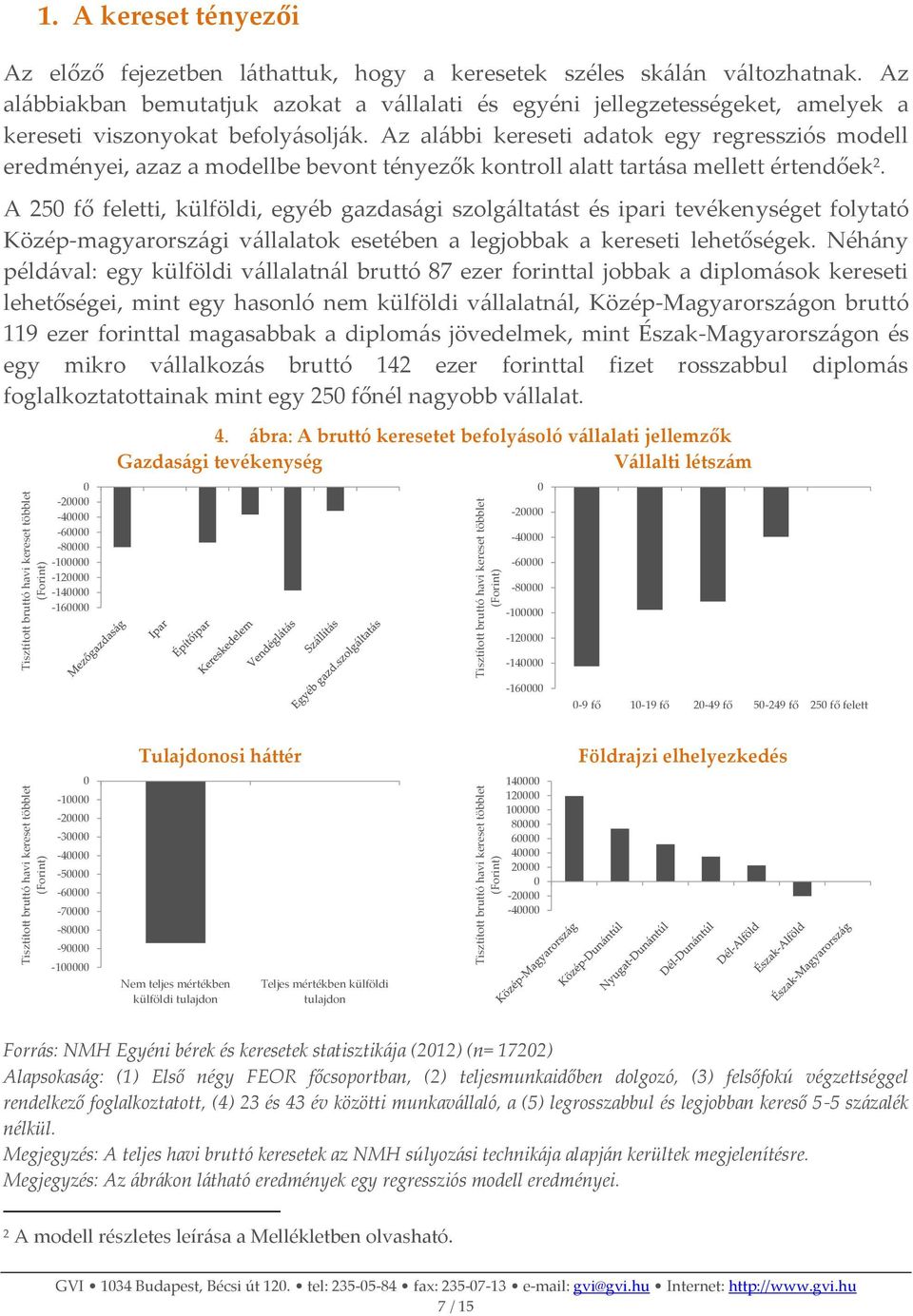 1. A kereset tényezői

Az előző fejezetben láthattuk, hogy a keresetek széles skálán változhatnak. Az alábbiakban bemutatjuk azokat a vállalati és egyéni jellegzetességeket, amelyek a kereseti viszonyokat befolyásolják. Az alábbi kereseti adatok egy regressziós modell eredményei, azaz a modellbe bevont tényezők kontroll alatt tartása mellett értendőek².

A 250 fő feletti, külföldi, egyéb gazdasági szolgáltatást és ipari tevékenységet folytató Közép-magyarországi vállalatok esetében a legjobbak a kereseti lehetőségek. Néhány példával: egy külföldi vállalatnál bruttó 87 ezer forinttal jobbak a diplomások kereseti lehetőségei, mint egy hasonló nem külföldi vállalatnál, Közép-Magyarországon bruttó 119 ezer forinttal magasabbak a diplomás jövedelmek, mint Észak-Magyarországon és egy mikro vállalkozás bruttó 142 ezer forinttal fizet rosszabbul diplomás foglalkoztatottainak mint egy 250 főnél nagyobb vállalat.

4. ábra: A bruttó keresetet befolyásoló vállalati jellemzők

Gazdasági tevékenység

Tisztított bruttó havi kereset többlet (Forint)

0
-20000
-40000
-60000
-80000
-100000
-120000
-140000
-160000

Mezőgazdaság
Ipar
Építőipar
Kereskedelem
Vendéglátás
Szállítás
Egyéb gazd.szolgáltatás

Vállalti létszám

Tisztított bruttó havi kereset többlet (Forint)

0
-20000
-40000
-60000
-80000
-100000
-120000
-140000
-160000

0-9 fő
10-19 fő
20-49 fő
50-249 fő
250 fő felett

Tulajdonosi háttér

Tisztított bruttó havi kereset többlet (Forint)

0
-10000
-20000
-30000
-40000
-50000
-60000
-70000
-80000
-90000
-100000

Nem teljes mértékben külföldi tulajdon
Teljes mértékben külföldi tulajdon

Földrajzi elhelyezkedés

Tisztított bruttó havi kereset többlet (Forint)

140000
120000
100000
80000
60000
40000
20000
0
-20000
-40000

Közép-Magyarország
Közép-Dunántúl
Nyugat-Dunántúl
Dél-Dunántúl
Dél-Alföld
Észak-Alföld
Észak-Magyarország

Forrás: NMH Egyéni bérek és keresetek statisztikája (2012) (n= 17202)
Alapsokaság: (1) Első négy FEOR főcsoportban, (2) teljesmunkaidőben dolgozó, (3) felsőfokú végzettséggel rendelkező foglalkoztatott, (4) 23 és 43 év közötti munkavállaló, a (5) legrosszabbul és legjobban kereső 5-5 százalék nélkül.
Megjegyzés: A teljes havi bruttó keresetek az NMH súlyozási technikája alapján kerültek megjelenítésre.
Megjegyzés: Az ábrákon látható eredmények egy regressziós modell eredményei.

² A modell részletes leírása a Mellékletben olvasható.

GVI • 1034 Budapest, Bécsi út 120. • tel: 235-05-84 • fax: 235-07-13 • e-mail: gvi@gvi.hu • Internet: http://www.gvi.hu
7 / 15